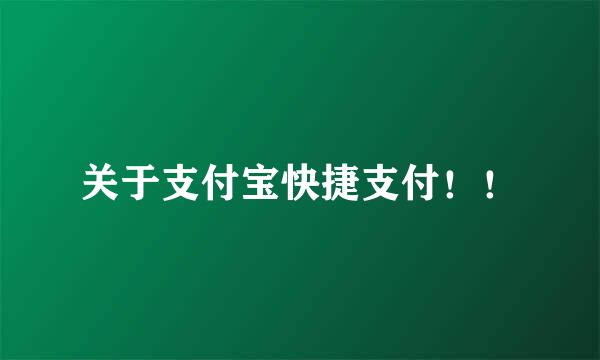 关于支付宝快捷支付！！